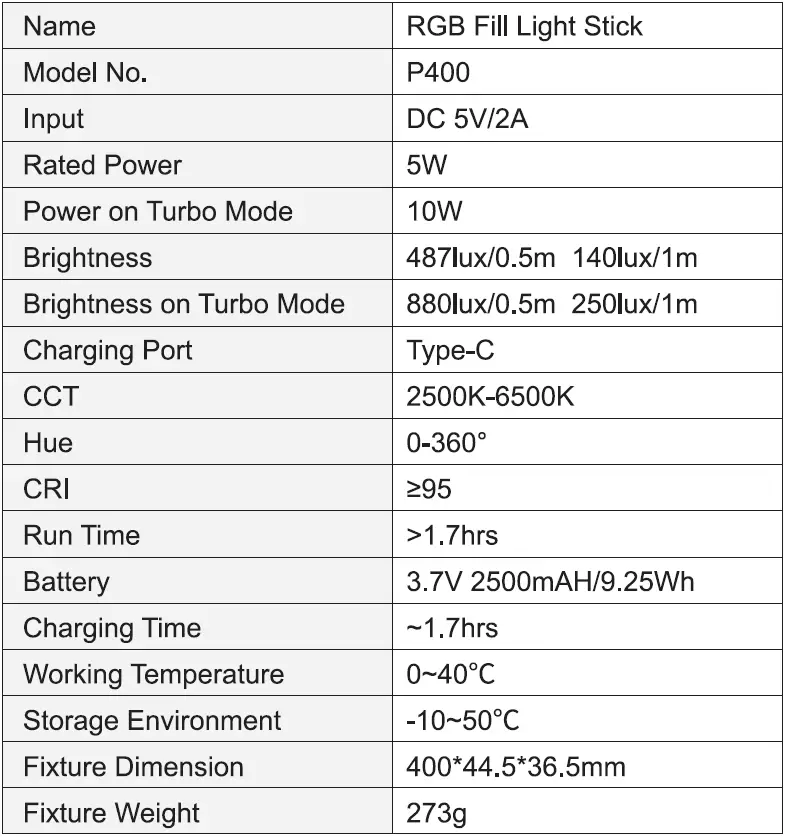 | Name | RGB Fill Light Stick |
|---|---|
| Model No. | P400 |
| Input | DC 5V/2A |
| Rated Power | 5W |
| Power on Turbo Mode | 10W |
| Brightness | 487lux/0.5m 140lux/1m |
| Brightness on Turbo Mode | 880lux/0.5m 250lux/1m |
| Charging Port | Type-C |
| CCT | 2500K-6500K |
| Hue | 0-360° |
| CRI | ≥95 |
| Run Time | >1.7hrs |
| Battery | 3.7V 2500mAH/9.25Wh |
| Charging Time | ~1.7hrs |
| Working Temperature | 0~40℃ |
| Storage Environment | -10~50℃ |
| Fixture Dimension | 400*44.5*36.5mm |
| Fixture Weight | 273g |